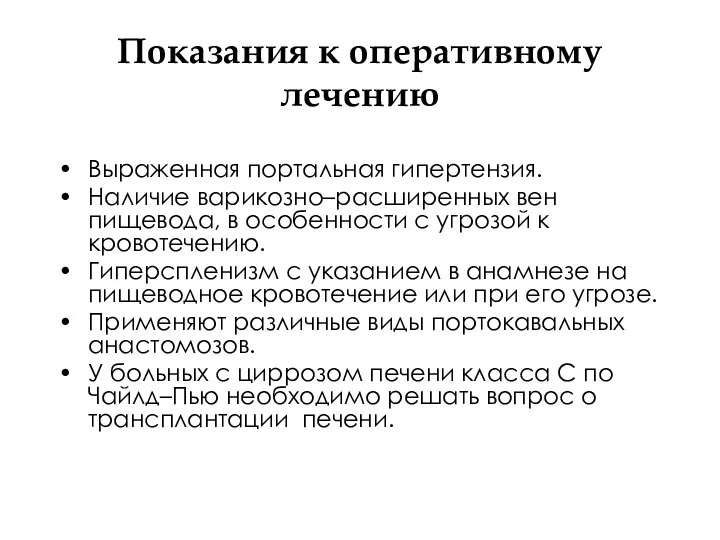 Показания к оперативному лечению

• Выраженная портальная гипертензия.
• Наличие варикозно–расширенных вен пищевода, в особенности с угрозой к кровотечению.
• Гиперспленизм с указанием в анамнезе на пищеводное кровотечение или при его угрозе.
• Применяют различные виды портокавальных анастомозов.
• У больных с циррозом печени класса С по Чайлд–Пью необходимо решать вопрос о трансплантации  печени.